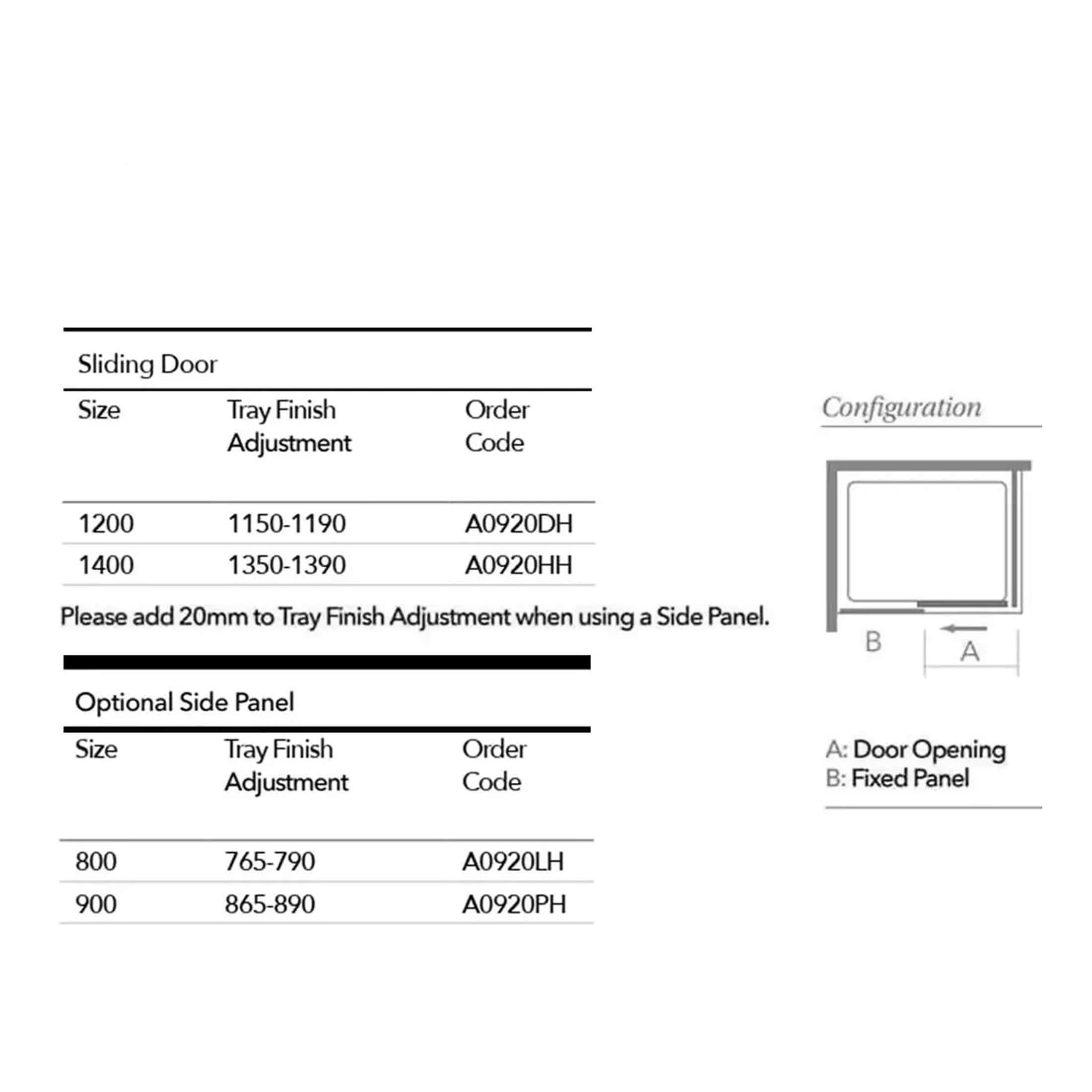 Sliding Door

| Size | Tray Finish Adjustment | Order Code |
|---|---|---|
| 1200 | 1150-1190 | A0920DH |
| 1400 | 1350-1390 | A0920HH |

Please add 20mm to Tray Finish Adjustment when using a Side Panel.

Optional Side Panel

| Size | Tray Finish Adjustment | Order Code |
|---|---|---|
| 800 | 765-790 | A0920LH |
| 900 | 865-890 | A0920PH |

Configuration

B

A

A: Door Opening
B: Fixed Panel